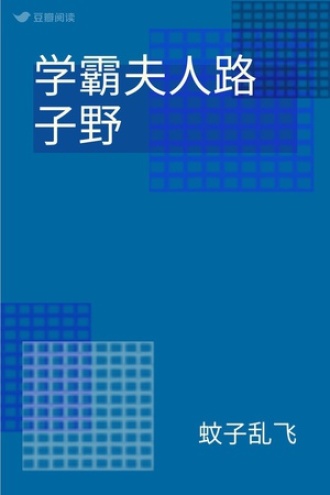 豆瓣阅读

学霸夫人路子野

蚊子乱飞